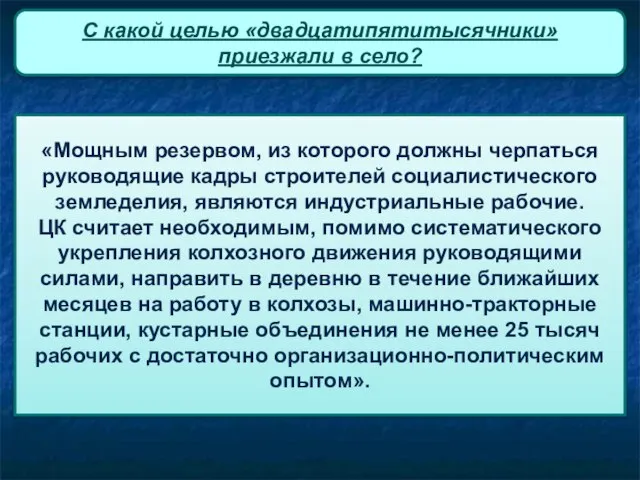 С какой целью «двадцатипятитысячники» приезжали в село?

«Мощным резервом, из которого должны черпаться руководящие кадры строителей социалистического земледелия, являются индустриальные рабочие.
ЦК считает необходимым, помимо систематического укрепления колхозного движения руководящими силами, направить в деревню в течение ближайших месяцев на работу в колхозы, машинно-тракторные станции, кустарные объединения не менее 25 тысяч рабочих с достаточно организационно-политическим опытом».